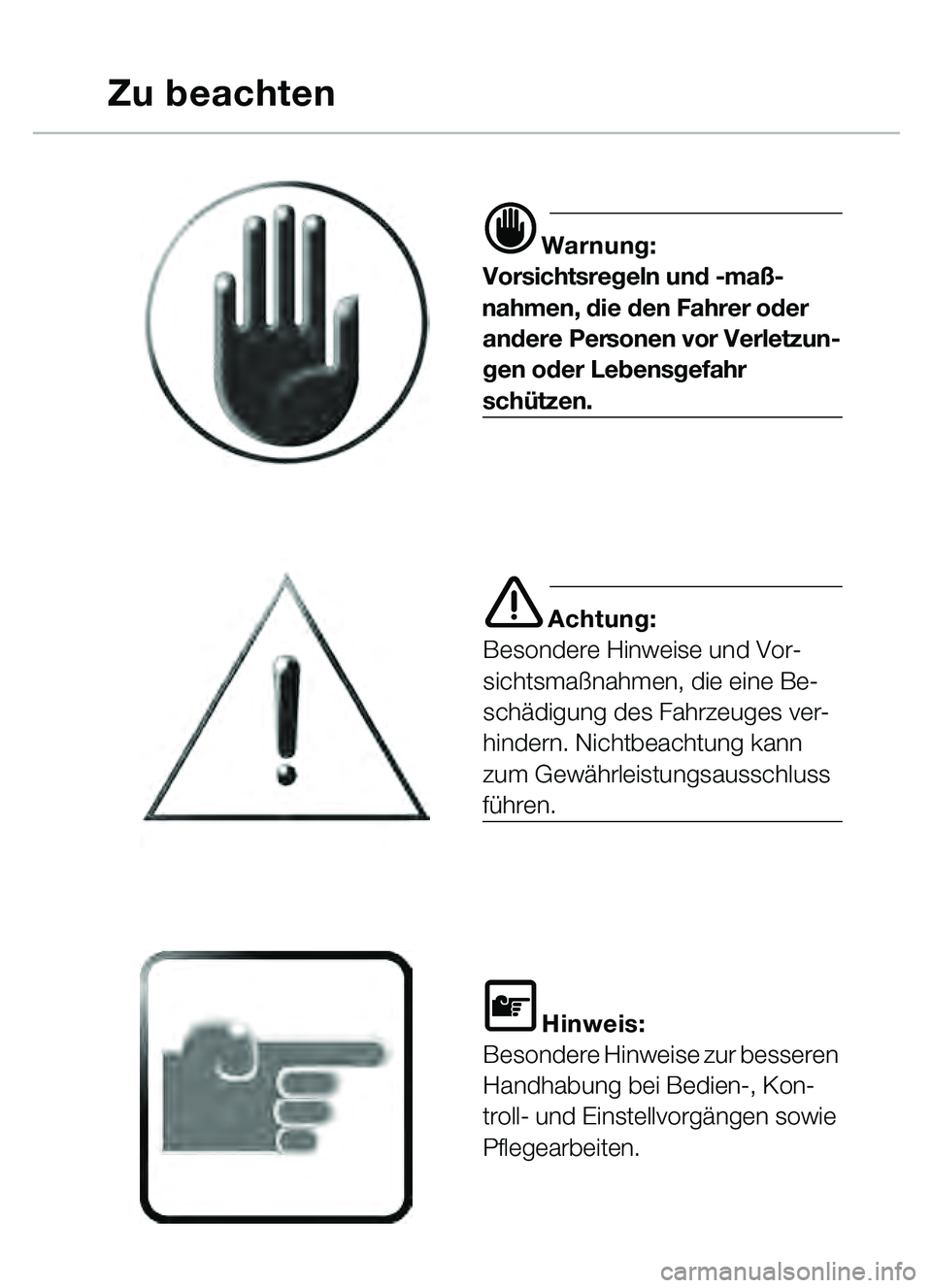 Zu beachten

Warnung:
Vorsichtsregeln und -maßnahmen, die den Fahrer oder andere Personen vor Verletzungen oder Lebensgefahr schützen.

Achtung:
Besondere Hinweise und Vorsichtsmaßnahmen, die eine Beschädigung des Fahrzeuges verhindern. Nichtbeachtung kann zum Gewährleistungsausschluss führen.

Hinweis:
Besondere Hinweise zur besseren Handhabung bei Bedien-, Kontroll- und Einstellvorgängen sowie Pflegearbeiten.

carmanualsonline.info